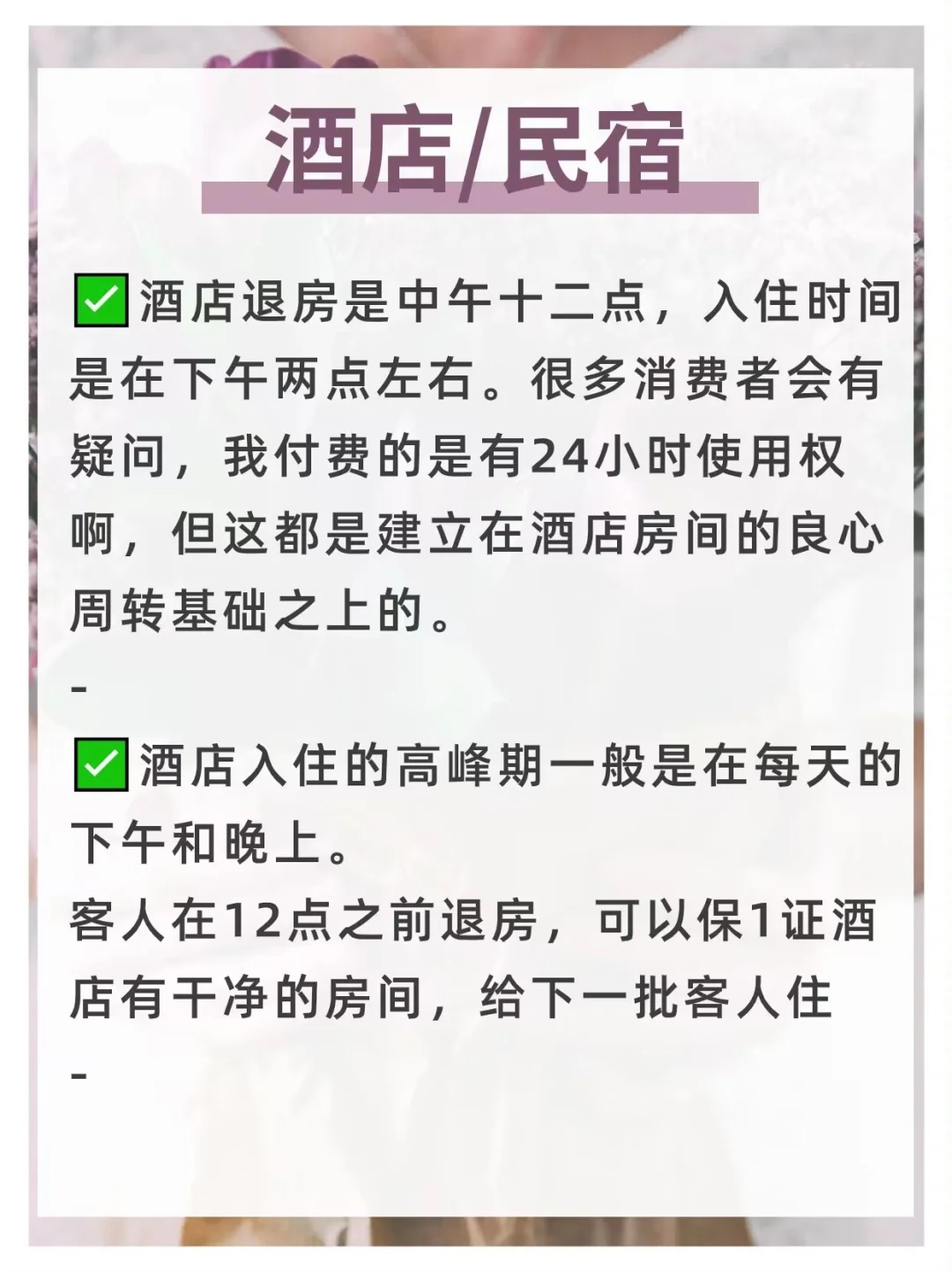 酒店/民宿

✅酒店退房是中午十二点，入住时间是在下午两点左右。很多消费者会有疑问，我付费的是有24小时使用权啊，但这都是建立在酒店房间的良心周转基础之上的。

-

✅酒店入住的高峰期一般是在每天的下午和晚上。

客人在12点之前退房，可以保1证酒店有干净的房间，给下一批客人住

-